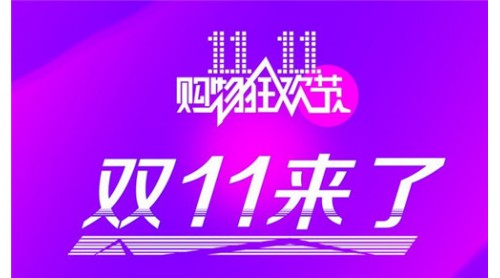 11.11.
购物狂欢节

双11来了